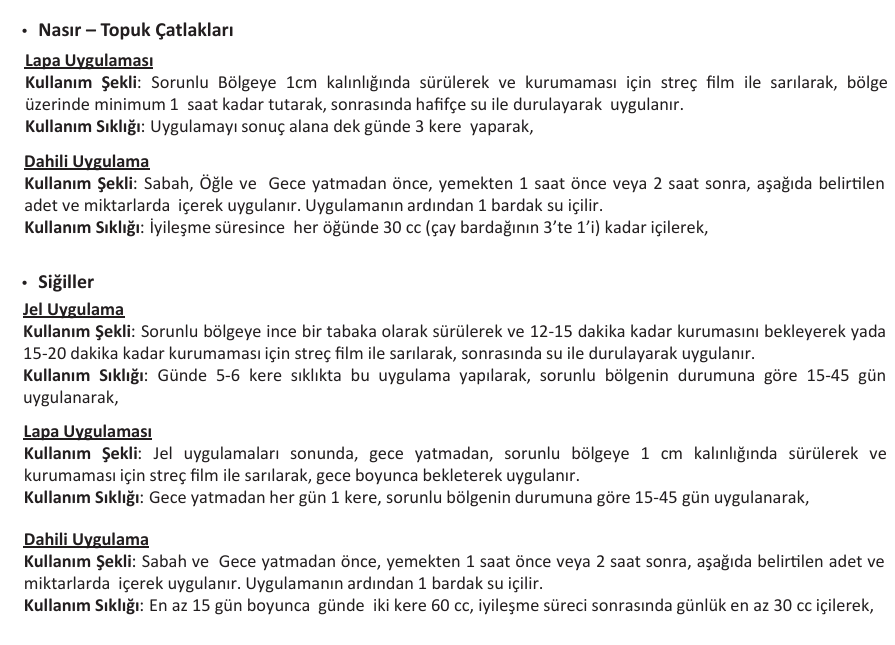 • Nasır – Topuk Çatlakları

Lapa Uygulaması
Kullanım Şekli: Sorunlu Bölgeye 1cm kalınlığında sürülerek ve kurumaması için streç film ile sarılarak, bölge üzerinde minimum 1 saat kadar tutarak, sonrasında hafifçe su ile durulayarak uygulanır.
Kullanım Sıklığı: Uygulamayı sonuç alana dek günde 3 kere yaparak,

Dahili Uygulama
Kullanım Şekli: Sabah, Öğle ve Gece yatmadan önce, yemekten 1 saat önce veya 2 saat sonra, aşağıda belirtilen adet ve miktarlarda içerek uygulanır. Uygulamanın ardından 1 bardak su içilir.
Kullanım Sıklığı: İyileşme süresince her öğünde 30 cc (çay bardağının 3'te 1'i) kadar içilerek,

• Siğiller
Jel Uygulama
Kullanım Şekli: Sorunlu bölgeye ince bir tabaka olarak sürülerek ve 12-15 dakika kadar kurumasını bekleyerek yada 15-20 dakika kadar kurumaması için streç film ile sarılarak, sonrasında su ile durulayarak uygulanır.
Kullanım Sıklığı: Günde 5-6 kere sıklıkta bu uygulama yapılarak, sorunlu bölgenin durumuna göre 15-45 gün uygulanarak,

Lapa Uygulaması
Kullanım Şekli: Jel uygulamaları sonunda, gece yatmadan, sorunlu bölgeye 1 cm kalınlığında sürülerek ve kurumaması için streç film ile sarılarak, gece boyunca bekleterek uygulanır.
Kullanım Sıklığı: Gece yatmadan her gün 1 kere, sorunlu bölgenin durumuna göre 15-45 gün uygulanarak,

Dahili Uygulama
Kullanım Şekli: Sabah ve Gece yatmadan önce, yemekten 1 saat önce veya 2 saat sonra, aşağıda belirtilen adet ve miktarlarda içerek uygulanır. Uygulamanın ardından 1 bardak su içilir.
Kullanım Sıklığı: En az 15 gün boyunca günde iki kere 60 cc, iyileşme süreci sonrasında günlük en az 30 cc içilerek,